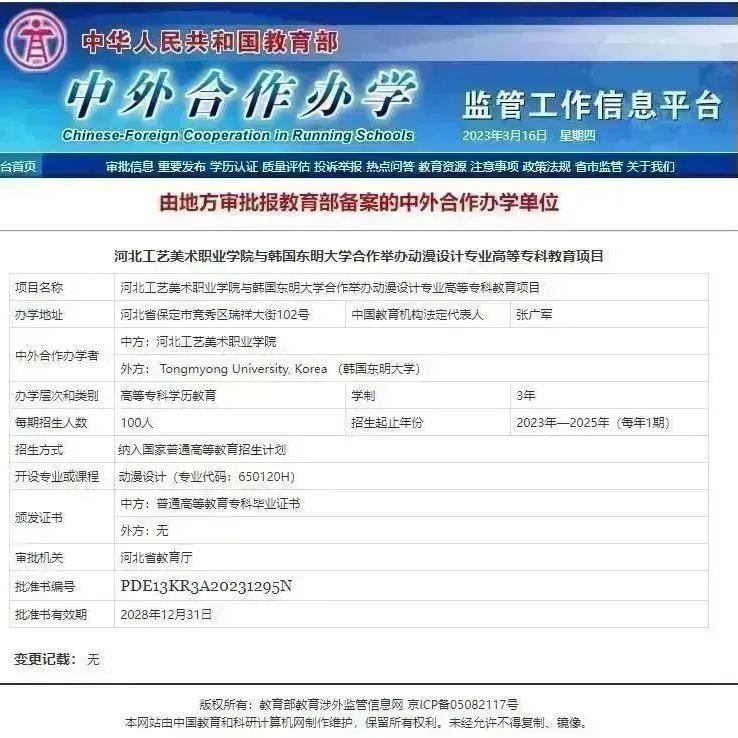 中华人民共和国教育部

中外合作办学

Chinese-Foreign Cooperation in Running Schools

监管工作信息平台

2023年3月16日 星期四

台首页 审批信息 重要发布 学历认证 质量评估 投诉举报 热点问答 教育资源 注意事项 政策法规 省市监管 关于我们

由地方审批报教育部备案的中外合作办学单位

河北工艺美术职业学院与韩国东明大学合作举办动漫设计专业高等专科教育项目

| 项目名称 | 河北工艺美术职业学院与韩国东明大学合作举办动漫设计专业高等专科教育项目 | | |
|---|---|---|---|
| 办学地址 | 河北省保定市竞秀区瑞祥大街102号 | 中国教育机构法定代表人 | 张广军 |
| 中外合作办学者 | 中方：河北工艺美术职业学院 | | |
| | 外方： Tongmyong University, Korea （韩国东明大学） | | |
| 办学层次和类别 | 高等专科学历教育 | 学制 | 3年 |
| 每期招生人数 | 100人 | 招生起止年份 | 2023年—2025年（每年1期） |
| 招生方式 | 纳入国家普通高等教育招生计划 | | |
| 开设专业或课程 | 动漫设计（专业代码：650120H） | | |
| 颁发证书 | 中方：普通高等教育专科毕业证书 | | |
| | 外方：无 | | |
| 审批机关 | 河北省教育厅 | | |
| 批准书编号 | PDE13KR3A20231295N | | |
| 批准书有效期 | 2028年12月31日 | | |

变更记载： 无

版权所有：教育部教育涉外监管信息网 京ICP备05082117号
本网站由中国教育和科研计算机网制作维护，保留所有权利。未经允许不得复制、镜像。